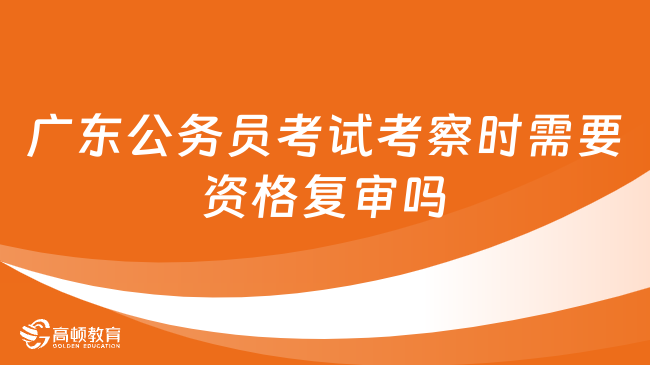 广东公务员考试考察时需要资格复审吗

高顿教育
GOLDEN EDUCATION